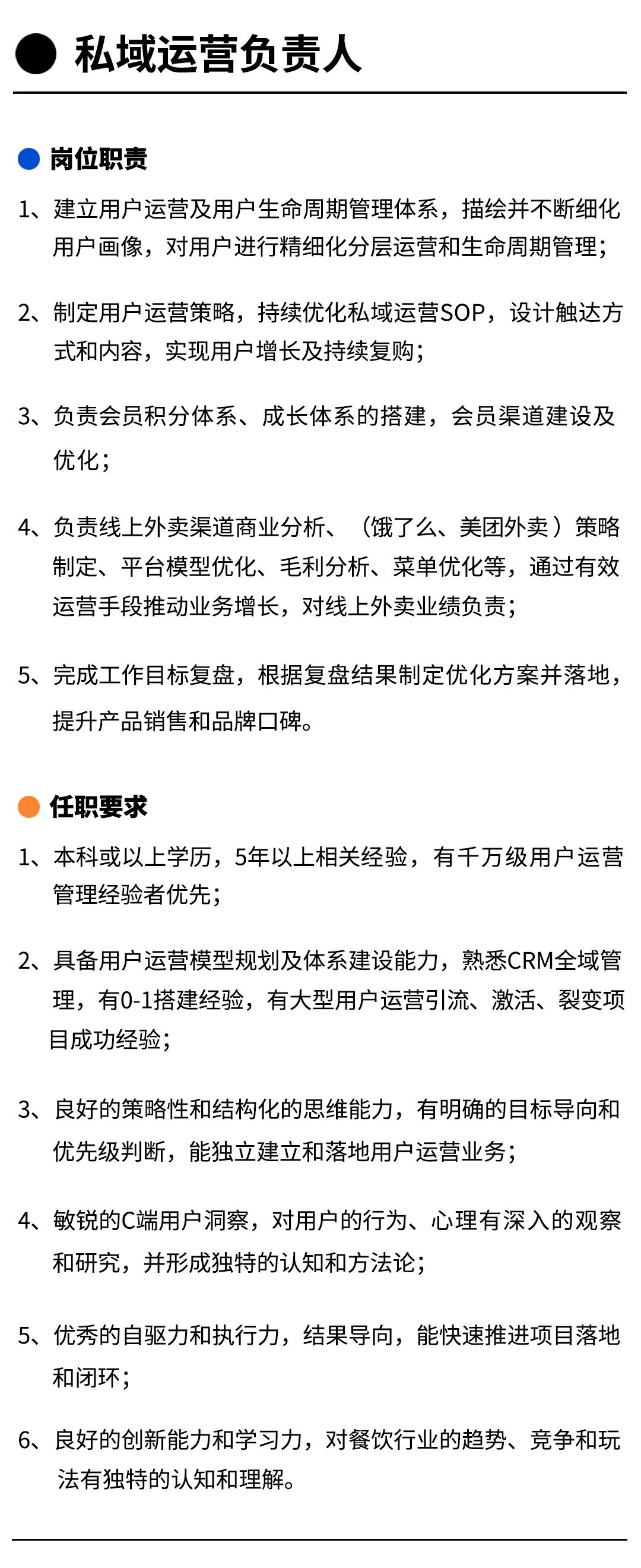 私域运营负责人

岗位职责

1、建立用户运营及用户生命周期管理体系，描绘并不断细化用户画像，对用户进行精细化分层运营和生命周期管理；

2、制定用户运营策略，持续优化私域运营SOP，设计触达方式和内容，实现用户增长及持续复购；

3、负责会员积分体系、成长体系的搭建，会员渠道建设及优化；

4、负责线上外卖渠道商业分析、（饿了么、美团外卖）策略制定、平台模型优化、毛利分析、菜单优化等，通过有效运营手段推动业务增长，对线上外卖业绩负责；

5、完成工作目标复盘，根据复盘结果制定优化方案并落地，提升产品销售和品牌口碑。

任职要求

1、本科或以上学历，5年以上相关经验，有千万级用户运营管理经验者优先；

2、具备用户运营模型规划及体系建设能力，熟悉CRM全域管理，有0-1搭建经验，有大型用户运营引流、激活、裂变项目成功经验；

3、良好的策略性和结构化的思维能力，有明确的目标导向和优先级判断，能独立建立和落地用户运营业务；

4、敏锐的C端用户洞察，对用户的行为、心理有深入的观察和研究，并形成独特的认知和方法论；

5、优秀的自驱力和执行力，结果导向，能快速推进项目落地和闭环；

6、良好的创新能力和学习力，对餐饮行业的趋势、竞争和玩法有独特的认知和理解。